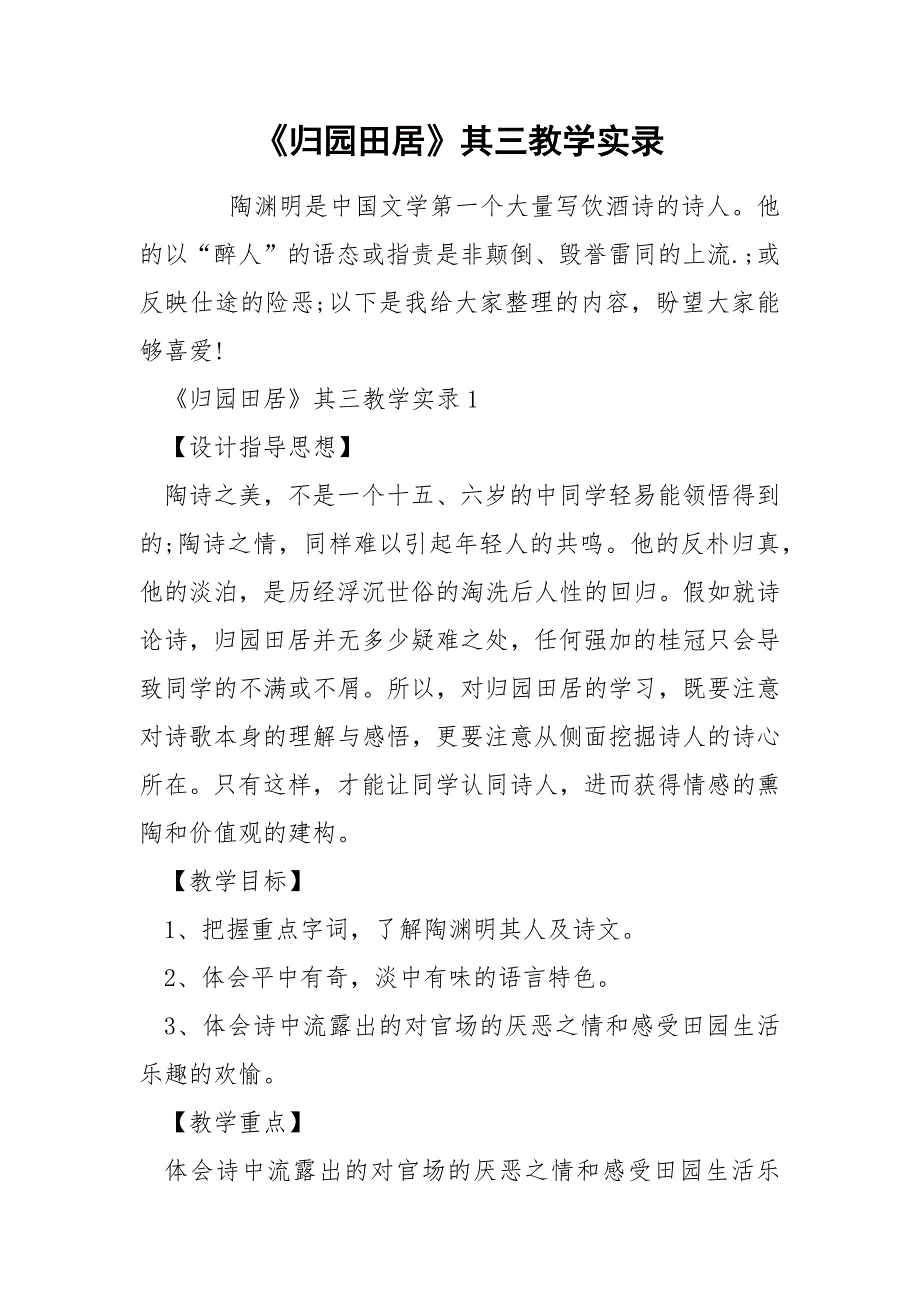 《归园田居》其三教学实录

陶渊明是中国文学第一个大量写饮酒诗的诗人。他的以“醉人”的语态或指责是非颠倒、毁誉雷同的上流.;或反映仕途的险恶;以下是我给大家整理的内容，盼望大家能够喜爱!

《归园田居》其三教学实录1

【设计指导思想】

陶诗之美，不是一个十五、六岁的中同学轻易能领悟得到的;陶诗之情，同样难以引起年轻人的共鸣。他的反朴归真，他的淡泊，是历经浮沉世俗的淘洗后人性的回归。假如就诗论诗，归园田居并无多少疑难之处，任何强加的桂冠只会导致同学的不满或不屑。所以，对归园田居的学习，既要注意对诗歌本身的理解与感悟，更要注意从侧面挖掘诗人的诗心所在。只有这样，才能让同学认同诗人，进而获得情感的熏陶和价值观的建构。

【教学目标】

1、把握重点字词，了解陶渊明其人及诗文。

2、体会平中有奇，淡中有味的语言特色。

3、体会诗中流露出的对官场的厌恶之情和感受田园生活乐趣的欢愉。

【教学重点】

体会诗中流露出的对官场的厌恶之情和感受田园生活乐